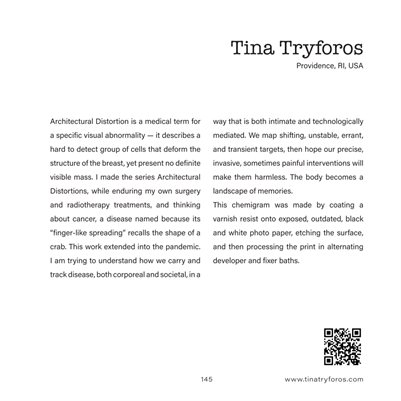 Tina Tryforos
Providence, RI, USA

Architectural Distortion is a medical term for a specific visual abnormality — it describes a hard to detect group of cells that deform the structure of the breast, yet present no definite visible mass. I made the series Architectural Distortions, while enduring my own surgery and radiotherapy treatments, and thinking about cancer, a disease named because its "finger-like spreading" recalls the shape of a crab. This work extended into the pandemic. I am trying to understand how we carry and track disease, both corporeal and societal, in a way that is both intimate and technologically mediated. We map shifting, unstable, errant, and transient targets, then hope our precise, invasive, sometimes painful interventions will make them harmless. The body becomes a landscape of memories.

This chemigram was made by coating a varnish resist onto exposed, outdated, black and white photo paper, etching the surface, and then processing the print in alternating developer and fixer baths.

145

www.tinatryforos.com